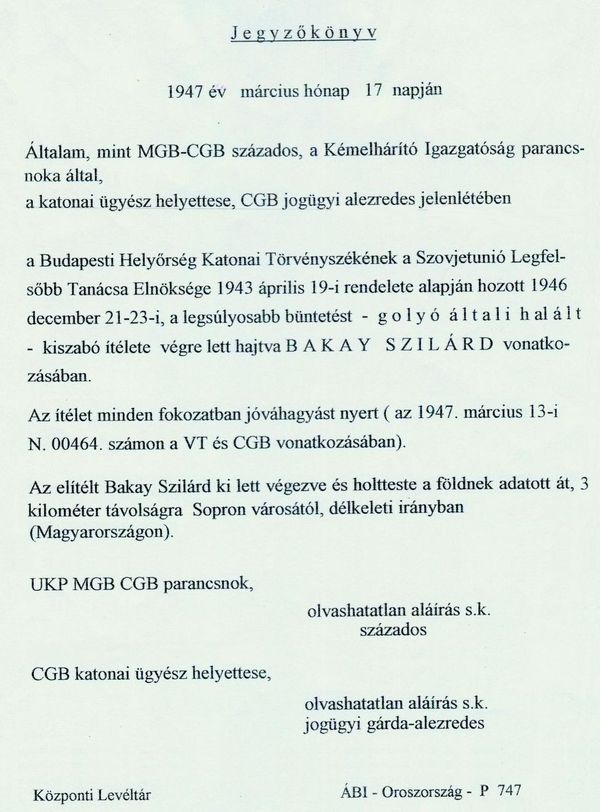 Jegyzőkönyv

1947 év március hónap 17 napján

Általam, mint MGB-CGB százados, a Kémelhárító Igazgatóság parancsnoka által,
a katonai ügyész helyettese, CGB jogügyi alezredes jelenlétében

a Budapesti Helyőrség Katonai Törvényszékének a Szovjetunió Legfelsőbb Tanácsa Elnöksége 1943 április 19-i rendelete alapján hozott 1946 december 21-23-i, a legsúlyosabb büntetést - golyó általi halált - kiszabó ítélete végre lett hajtva BAKAY SZILÁRD vonatkozásában.

Az ítélet minden fokozatban jóváhagyást nyert ( az 1947. március 13-i N. 00464. számon a VT és CGB vonatkozásában).

Az elítélt Bakay Szilárd ki lett végezve és holtteste a földnek adatott át, 3 kilométer távolságra Sopron városától, délkeleti irányban (Magyarországon).

UKP MGB CGB parancsnok,

olvashatatlan aláírás s.k.
százados

CGB katonai ügyész helyettese,

olvashatatlan aláírás s.k.
jogügyi gárda-alezredes

Központi Levéltár

ÁBI - Oroszország - P 747